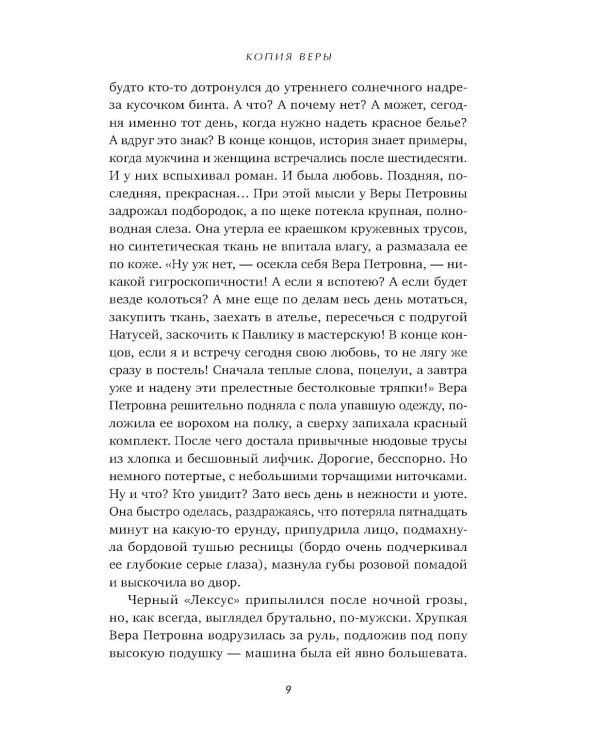 КОПИЯ ВЕРЫ

будто кто-то дотронулся до утреннего солнечного надреза кусочком бинта. А что? А почему нет? А может, сегодня именно тот день, когда нужно надеть красное белье? А вдруг это знак? В конце концов, история знает примеры, когда мужчина и женщина встречались после шестидесяти. И у них вспыхивал роман. И была любовь. Поздняя, последняя, прекрасная… При этой мысли у Веры Петровны задрожал подбородок, а по щеке потекла крупная, полноводная слеза. Она утерла ее краешком кружевных трусов, но синтетическая ткань не впитала влагу, а размазала ее по коже. «Ну уж нет, — осекла себя Вера Петровна, — никакой гигроскопичности! А если я вспотею? А если будет везде колоться? А мне еще по делам весь день мотаться, закупить ткань, заехать в ателье, пересечься с подругой Натусей, заскочить к Павлику в мастерскую! В конце концов, если я и встречу сегодня свою любовь, то не лягу же сразу в постель! Сначала теплые слова, поцелуи, а завтра уже и надену эти прелестные бестолковые тряпки!» Вера Петровна решительно подняла с пола упавшую одежду, положила ее ворохом на полку, а сверху запихала красный комплект. После чего достала привычные нюдовые трусы из хлопка и бесшовный лифчик. Дорогие, бесспорно. Но немного потертые, с небольшими торчащими ниточками. Ну и что? Кто увидит? Зато весь день в нежности и уюте. Она быстро оделась, раздражаясь, что потеряла пятнадцать минут на какую-то ерунду, припудрила лицо, подмахнула бордовой тушью ресницы (бордо очень подчеркивал ее глубокие серые глаза), мазнула губы розовой помадой и выскочила во двор.

Черный «Лексус» припылился после ночной грозы, но, как всегда, выглядел брутально, по-мужски. Хрупкая Вера Петровна водрузилась за руль, подложив под попу высокую подушку — машина была ей явно большевата.

9